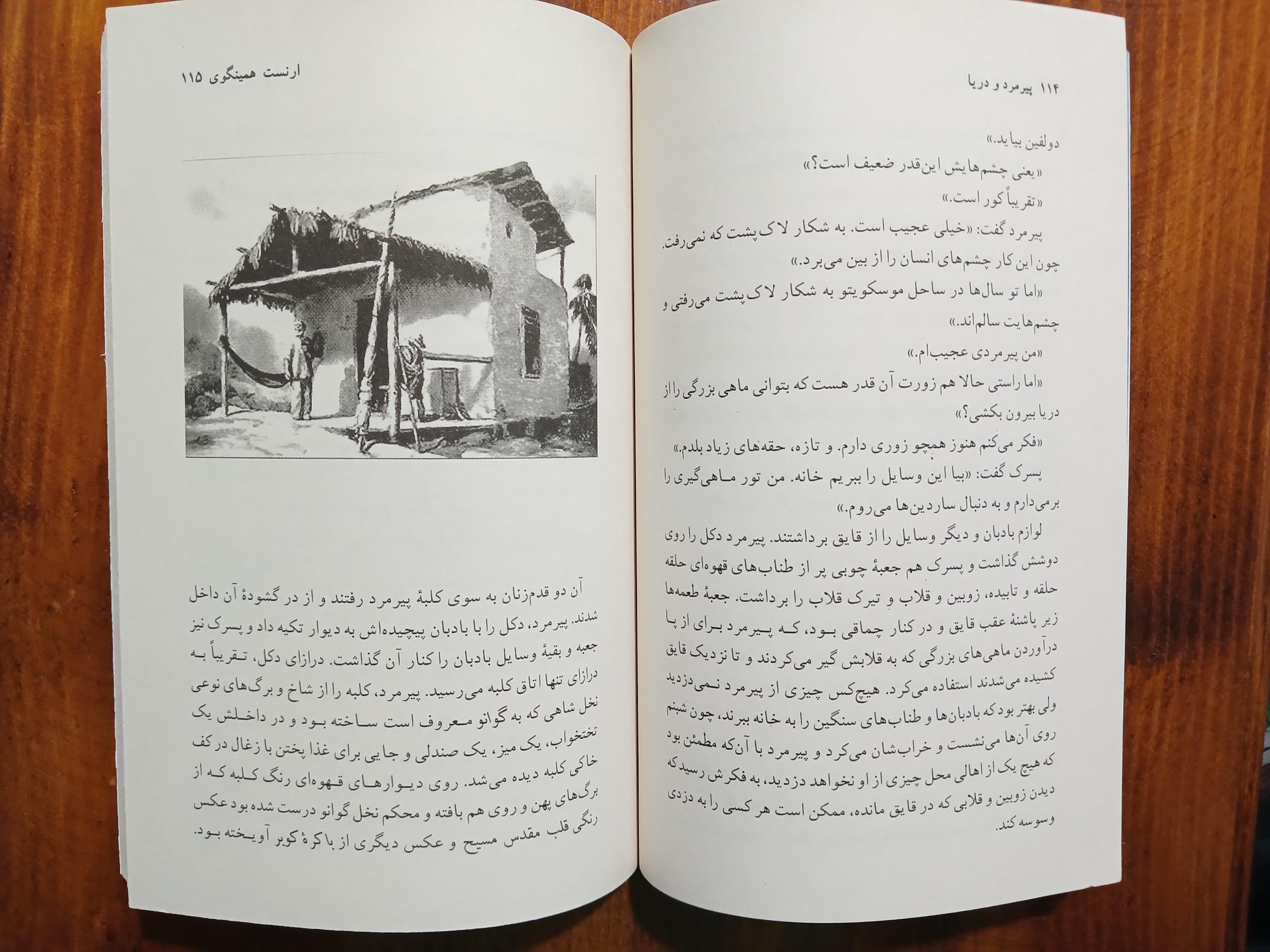 ۱۱۴ پیرمرد و دریا

دولفین بیاید.»

«یعنی چشم‌هایش این‌قدر ضعیف است؟»

«تقریباً کور است.»

پیرمرد گفت: «خیلی عجیب است. به شکار لاک‌پشت که نمی‌رفت. چون این کار چشم‌های انسان را از بین می‌برد.»

«اما تو سال‌ها در ساحل موسکویتو به شکار لاک‌پشت می‌رفتی و چشم‌هایت سالم‌اند.»

«من پیرمردی عجیب‌ام.»

«اما راستی حالا هم زورت آن قدر هست که بتوانی ماهی بزرگی را از دریا بیرون بکشی؟»

«فکر می‌کنم هنوز همچو زوری دارم. و تازه، حقه‌های زیاد بلدم.»

پسرک گفت: «بیا این وسایل را ببریم خانه. من تور ماهی‌گیری را برمی‌دارم و به دنبال ساردین‌ها می‌روم.»

لوازم بادبان و دیگر وسایل را از قایق برداشتند. پیرمرد دکل را روی دوشش گذاشت و پسرک هم جعبهٔ چوبی پر از طناب‌های قهوه‌ای حلقه حلقه و تابیده، زوبین و قلاب و تیرک قلاب را برداشت. جعبهٔ طعمه‌ها زیر پاشنهٔ عقب قایق و در کنار چماقی بود، که پیرمرد برای از پا درآوردن ماهی‌های بزرگی که به قلابش گیر می‌کردند و تا نزدیک قایق کشیده می‌شدند استفاده می‌کرد. هیچ‌کس چیزی از پیرمرد نمی‌دزدید ولی بهتر بود که بادبان‌ها و طناب‌های سنگین را به خانه ببرند، چون شبنم روی آن‌ها می‌نشست و خراب‌شان می‌کرد و پیرمرد با آن‌که مطمئن بود که هیچ یک از اهالی محل چیزی از او نخواهد دزدید، به فکرش رسید که دیدن زوبین و قلابی که در قایق مانده، ممکن است هر کسی را به دزدی وسوسه کند.

ارنست همینگوی ۱۱۵

آن دو قدم‌زنان به سوی کلبهٔ پیرمرد رفتند و از در گشودهٔ آن داخل شدند. پیرمرد، دکل را با بادبان پیچیده‌اش به دیوار تکیه داد و پسرک نیز جعبه و بقیهٔ وسایل بادبان را کنار آن گذاشت. درازای دکل، تقریباً به درازای تنها اتاق کلبه می‌رسید. پیرمرد، کلبه را از شاخ و برگ‌های نوعی نخل شاهی که به گوانو معروف است ساخته بود و در داخلش یک تختخواب، یک میز، یک صندلی و جایی برای غذا پختن با زغال در کف خاکی کلبه دیده می‌شد. روی دیوارهای قهوه‌ای رنگ کلبه که از برگ‌های پهن و روی هم بافته و محکم نخل گوانو درست شده بود عکس رنگی قلب مقدس مسیح و عکس دیگری از باکرهٔ کوبر آویخته بود.